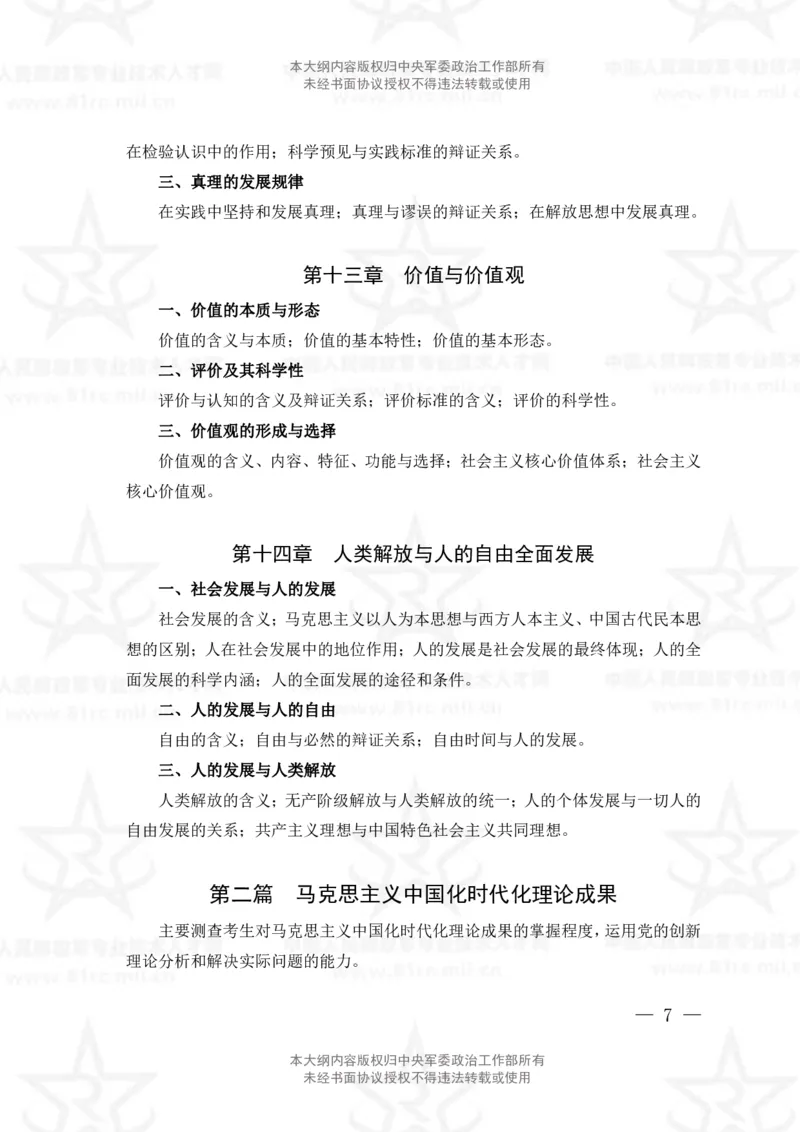 本大纲内容版权归中央军委政治工作部所有
未经书面协议授权不得违法转载或使用

在检验认识中的作用；科学预见与实践标准的辩证关系。

三、真理的发展规律

在实践中坚持和发展真理；真理与谬误的辩证关系；在解放思想中发展真理。

第十三章　价值与价值观

一、价值的本质与形态

价值的含义与本质；价值的基本特性；价值的基本形态。

二、评价及其科学性

评价与认知的含义及辩证关系；评价标准的含义；评价的科学性。

三、价值观的形成与选择

价值观的含义、内容、特征、功能与选择；社会主义核心价值体系；社会主义核心价值观。

第十四章　人类解放与人的自由全面发展

一、社会发展与人的发展

社会发展的含义；马克思主义以人为本思想与西方人本主义、中国古代民本思想的区别；人在社会发展中的地位作用；人的发展是社会发展的最终体现；人的全面发展的科学内涵；人的全面发展的途径和条件。

二、人的发展与人的自由

自由的含义；自由与必然的辩证关系；自由时间与人的发展。

三、人的发展与人类解放

人类解放的含义；无产阶级解放与人类解放的统一；人的个体发展与一切人的自由发展的关系；共产主义理想与中国特色社会主义共同理想。

第二篇　马克思主义中国化时代化理论成果

主要测查考生对马克思主义中国化时代化理论成果的掌握程度，运用党的创新理论分析和解决实际问题的能力。

— 7 —

本大纲内容版权归中央军委政治工作部所有
未经书面协议授权不得违法转载或使用